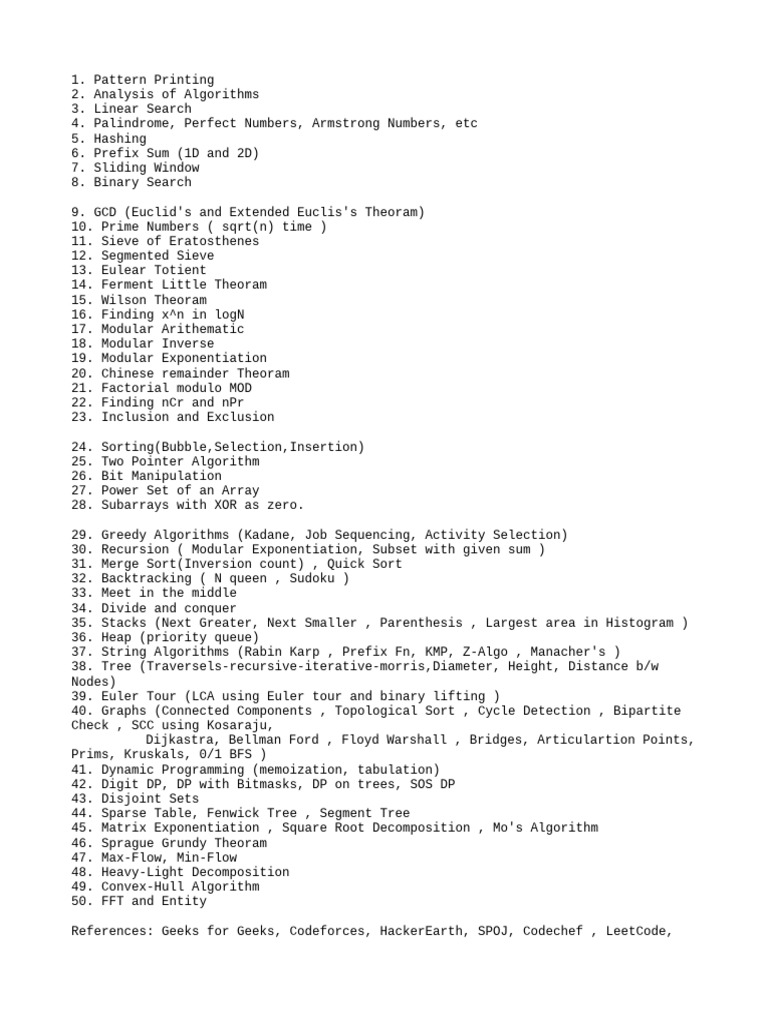 1. Pattern Printing
2. Analysis of Algorithms
3. Linear Search
4. Palindrome, Perfect Numbers, Armstrong Numbers, etc
5. Hashing
6. Prefix Sum (1D and 2D)
7. Sliding Window
8. Binary Search

9. GCD (Euclid's and Extended Euclis's Theoram)
10. Prime Numbers ( sqrt(n) time )
11. Sieve of Eratosthenes
12. Segmented Sieve
13. Eulear Totient
14. Ferment Little Theoram
15. Wilson Theoram
16. Finding x^n in logN
17. Modular Arithematic
18. Modular Inverse
19. Modular Exponentiation
20. Chinese remainder Theoram
21. Factorial modulo MOD
22. Finding nCr and nPr
23. Inclusion and Exclusion

24. Sorting(Bubble,Selection,Insertion)
25. Two Pointer Algorithm
26. Bit Manipulation
27. Power Set of an Array
28. Subarrays with XOR as zero.

29. Greedy Algorithms (Kadane, Job Sequencing, Activity Selection)
30. Recursion ( Modular Exponentiation, Subset with given sum )
31. Merge Sort(Inversion count) , Quick Sort
32. Backtracking ( N queen , Sudoku )
33. Meet in the middle
34. Divide and conquer
35. Stacks (Next Greater, Next Smaller , Parenthesis , Largest area in Histogram )
36. Heap (priority queue)
37. String Algorithms (Rabin Karp , Prefix Fn, KMP, Z-Algo , Manacher's )
38. Tree (Traversels-recursive-iterative-morris,Diameter, Height, Distance b/w Nodes)
39. Euler Tour (LCA using Euler tour and binary lifting )
40. Graphs (Connected Components , Topological Sort , Cycle Detection , Bipartite Check , SCC using Kosaraju,
Dijkastra, Bellman Ford , Floyd Warshall , Bridges, Articulartion Points, Prims, Kruskals, 0/1 BFS )
41. Dynamic Programming (memoization, tabulation)
42. Digit DP, DP with Bitmasks, DP on trees, SOS DP
43. Disjoint Sets
44. Sparse Table, Fenwick Tree , Segment Tree
45. Matrix Exponentiation , Square Root Decomposition , Mo's Algorithm
46. Sprague Grundy Theoram
47. Max-Flow, Min-Flow
48. Heavy-Light Decomposition
49. Convex-Hull Algorithm
50. FFT and Entity

References: Geeks for Geeks, Codeforces, HackerEarth, SPOJ, Codechef , LeetCode,